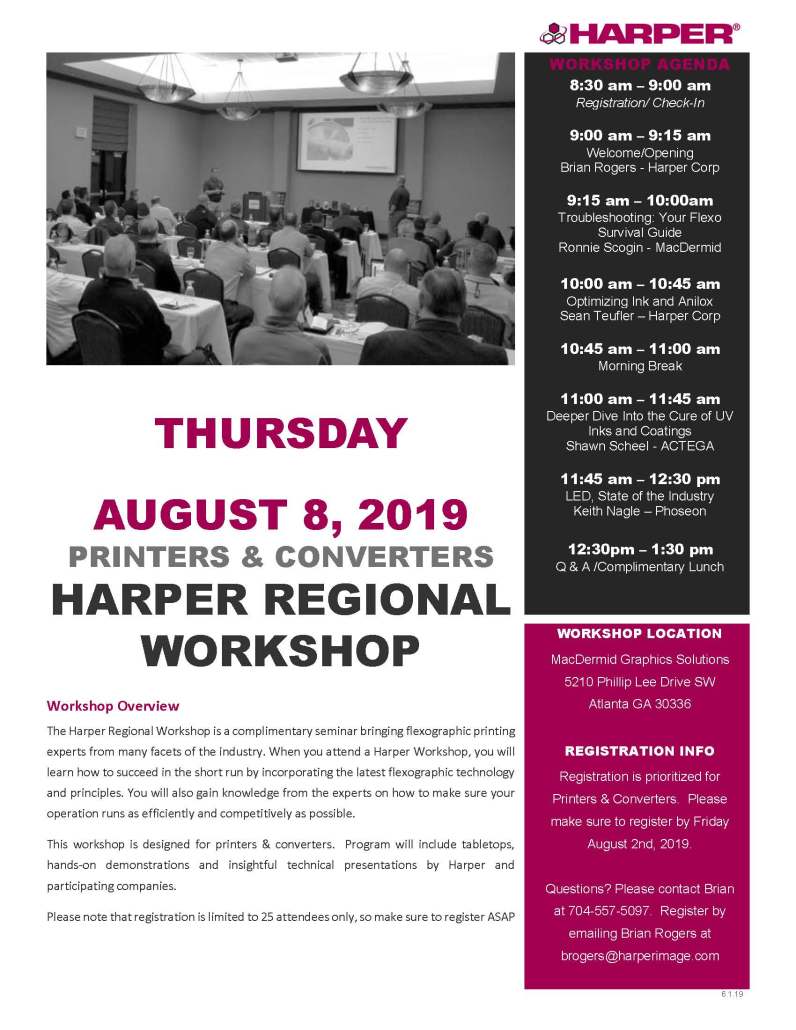 HARPER®

THURSDAY

AUGUST 8, 2019

PRINTERS & CONVERTERS

HARPER REGIONAL WORKSHOP

Workshop Overview

The Harper Regional Workshop is a complimentary seminar bringing flexographic printing experts from many facets of the industry. When you attend a Harper Workshop, you will learn how to succeed in the short run by incorporating the latest flexographic technology and principles. You will also gain knowledge from the experts on how to make sure your operation runs as efficiently and competitively as possible.

This workshop is designed for printers & converters. Program will include tabletops, hands-on demonstrations and insightful technical presentations by Harper and participating companies.

Please note that registration is limited to 25 attendees only, so make sure to register ASAP

WORKSHOP AGENDA

8:30 am – 9:00 am
Registration/ Check-In

9:00 am – 9:15 am
Welcome/Opening
Brian Rogers - Harper Corp

9:15 am – 10:00am
Troubleshooting: Your Flexo Survival Guide
Ronnie Scogin - MacDermid

10:00 am – 10:45 am
Optimizing Ink and Anilox
Sean Teufler – Harper Corp

10:45 am – 11:00 am
Morning Break

11:00 am – 11:45 am
Deeper Dive Into the Cure of UV Inks and Coatings
Shawn Scheel - ACTEGA

11:45 am – 12:30 pm
LED, State of the Industry
Keith Nagle – Phoseon

12:30pm – 1:30 pm
Q & A /Complimentary Lunch

WORKSHOP LOCATION

MacDermid Graphics Solutions
5210 Phillip Lee Drive SW
Atlanta GA 30336

REGISTRATION INFO

Registration is prioritized for Printers & Converters. Please make sure to register by Friday August 2nd, 2019.

Questions? Please contact Brian at 704-557-5097. Register by emailing Brian Rogers at brogers@harperimage.com

6.1.19